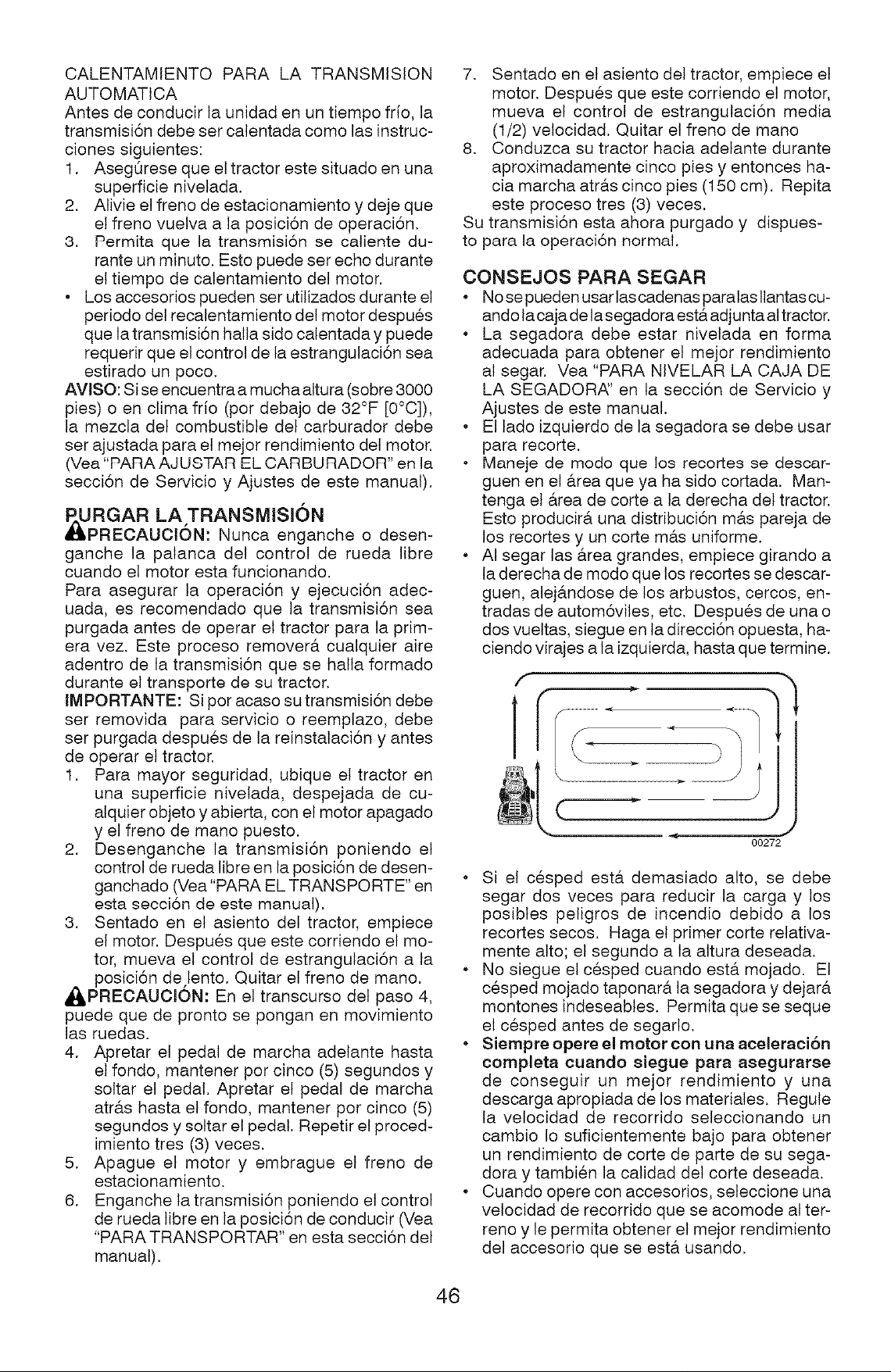 CALENTAMIENTO PARA LA TRANSMISION AUTOMATICA

Antes de conducir la unidad en un tiempo frío, la transmisión debe ser calentada como las instrucciones siguientes:

1. Asegúrese que el tractor este situado en una superficie nivelada.
2. Alivie el freno de estacionamiento y deje que el freno vuelva a la posición de operación.
3. Permita que la transmisión se caliente durante un minuto. Esto puede ser echo durante el tiempo de calentamiento del motor.

• Los accesorios pueden ser utilizados durante el periodo del recalentamiento del motor después que la transmisión halla sido calentada y puede requerir que el control de la estrangulación sea estirado un poco.

AVISO: Si se encuentra a mucha altura (sobre 3000 pies) o en clima frío (por debajo de 32°F [0°C]), la mezcla del combustible del carburador debe ser ajustada para el mejor rendimiento del motor. (Vea "PARA AJUSTAR EL CARBURADOR" en la sección de Servicio y Ajustes de este manual).

PURGAR LA TRANSMISIÓN

PRECAUCIÓN: Nunca enganche o desenganche la palanca del control de rueda libre cuando el motor esta funcionando.

Para asegurar la operación y ejecución adecuada, es recomendado que la transmisión sea purgada antes de operar el tractor para la primera vez. Este proceso removerá cualquier aire adentro de la transmisión que se halla formado durante el transporte de su tractor.

IMPORTANTE: Si por acaso su transmisión debe ser removida para servicio o reemplazo, debe ser purgada después de la reinstalación y antes de operar el tractor.

1. Para mayor seguridad, ubique el tractor en una superficie nivelada, despejada de cualquier objeto y abierta, con el motor apagado y el freno de mano puesto.
2. Desenganche la transmisión poniendo el control de rueda libre en la posición de desenganchado (Vea "PARA EL TRANSPORTE" en esta sección de este manual).
3. Sentado en el asiento del tractor, empiece el motor. Después que este corriendo el motor, mueva el control de estrangulación a la posición de lento. Quitar el freno de mano.

PRECAUCIÓN: En el transcurso del paso 4, puede que de pronto se pongan en movimiento las ruedas.

4. Apretar el pedal de marcha adelante hasta el fondo, mantener por cinco (5) segundos y soltar el pedal. Apretar el pedal de marcha atrás hasta el fondo, mantener por cinco (5) segundos y soltar el pedal. Repetir el procedimiento tres (3) veces.
5. Apague el motor y embrague el freno de estacionamiento.
6. Enganche la transmisión poniendo el control de rueda libre en la posición de conducir (Vea "PARA TRANSPORTAR" en esta sección del manual).
7. Sentado en el asiento del tractor, empiece el motor. Después que este corriendo el motor, mueva el control de estrangulación media (1/2) velocidad. Quitar el freno de mano
8. Conduzca su tractor hacia adelante durante aproximadamente cinco pies y entonces hacia marcha atrás cinco pies (150 cm). Repita este proceso tres (3) veces.

Su transmisión esta ahora purgado y dispuesto para la operación normal.

CONSEJOS PARA SEGAR

• No se pueden usar las cadenas para las llantas cuando la caja de la segadora está adjunta al tractor.
• La segadora debe estar nivelada en forma adecuada para obtener el mejor rendimiento al segar. Vea "PARA NIVELAR LA CAJA DE LA SEGADORA" en la sección de Servicio y Ajustes de este manual.
• El lado izquierdo de la segadora se debe usar para recorte.
• Maneje de modo que los recortes se descarguen en el área que ya ha sido cortada. Mantenga el área de corte a la derecha del tractor. Esto producirá una distribución más pareja de los recortes y un corte más uniforme.
• Al segar las área grandes, empiece girando a la derecha de modo que los recortes se descarguen, alejándose de los arbustos, cercos, entradas de automóviles, etc. Después de una o dos vueltas, siegue en la dirección opuesta, haciendo virajes a la izquierda, hasta que termine.

00272

• Si el césped está demasiado alto, se debe segar dos veces para reducir la carga y los posibles peligros de incendio debido a los recortes secos. Haga el primer corte relativamente alto; el segundo a la altura deseada.
• No siegue el césped cuando está mojado. El césped mojado taponará la segadora y dejará montones indeseables. Permita que se seque el césped antes de segarlo.
• Siempre opere el motor con una aceleración completa cuando siegue para asegurarse de conseguir un mejor rendimiento y una descarga apropiada de los materiales. Regule la velocidad de recorrido seleccionando un cambio lo suficientemente bajo para obtener un rendimiento de corte de parte de su segadora y también la calidad del corte deseada.
• Cuando opere con accesorios, seleccione una velocidad de recorrido que se acomode al terreno y le permita obtener el mejor rendimiento del accesorio que se está usando.

46